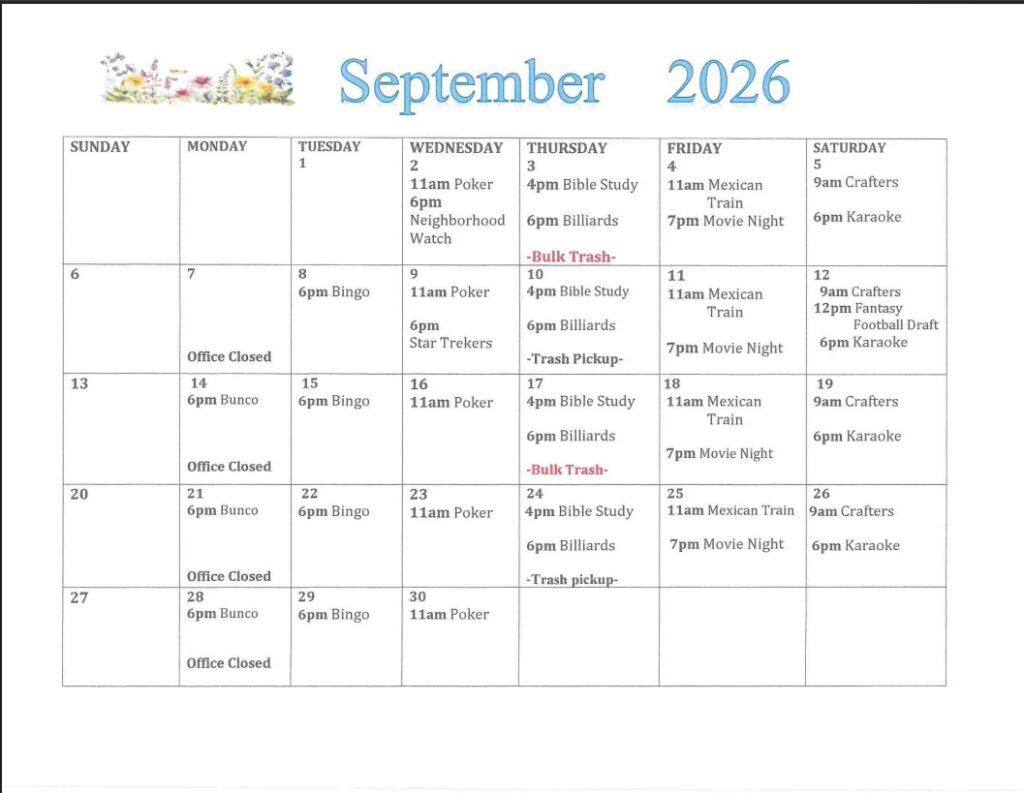 September 2026

| SUNDAY | MONDAY | TUESDAY 1 | WEDNESDAY 2 11am Poker 6pm Neighborhood Watch | THURSDAY 3 4pm Bible Study 6pm Billiards -Bulk Trash- | FRIDAY 4 11am Mexican Train 7pm Movie Night | SATURDAY 5 9am Crafters 6pm Karaoke |
|---|---|---|---|---|---|---|
| 6 | 7 Office Closed | 8 6pm Bingo | 9 11am Poker 6pm Star Trekers | 10 4pm Bible Study 6pm Billiards -Trash Pickup- | 11 11am Mexican Train 7pm Movie Night | 12 9am Crafters 12pm Fantasy Football Draft 6pm Karaoke |
| 13 | 14 6pm Bunco Office Closed | 15 6pm Bingo | 16 11am Poker | 17 4pm Bible Study 6pm Billiards -Bulk Trash- | 18 11am Mexican Train 7pm Movie Night | 19 9am Crafters 6pm Karaoke |
| 20 | 21 6pm Bunco Office Closed | 22 6pm Bingo | 23 11am Poker | 24 4pm Bible Study 6pm Billiards -Trash pickup- | 25 11am Mexican Train 7pm Movie Night | 26 9am Crafters 6pm Karaoke |
| 27 | 28 6pm Bunco Office Closed | 29 6pm Bingo | 30 11am Poker | | | |